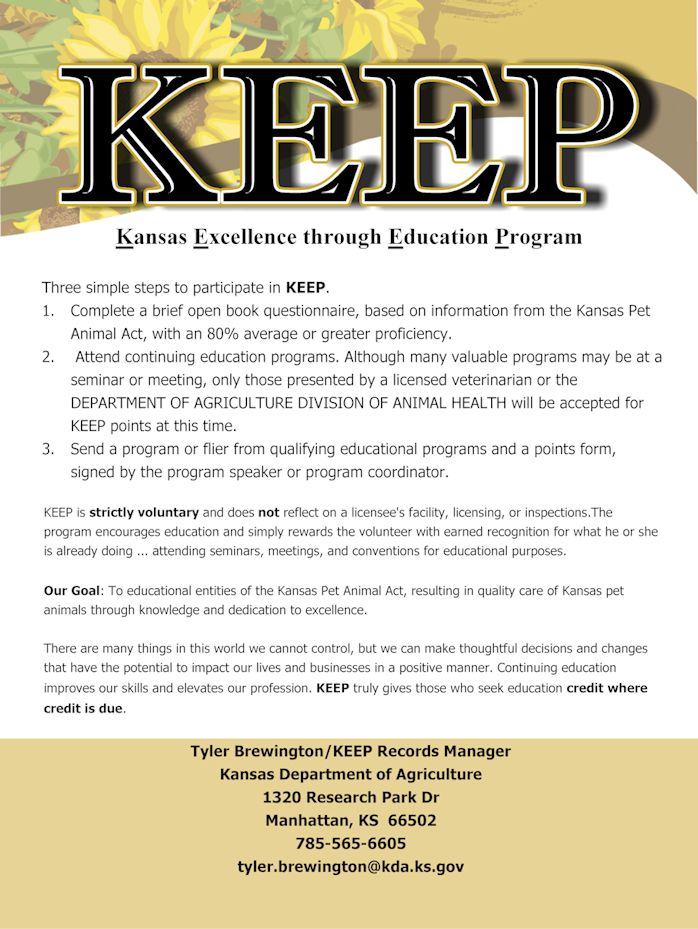 KEEP

Kansas Excellence through Education Program

Three simple steps to participate in KEEP.

1. Complete a brief open book questionnaire, based on information from the Kansas Pet Animal Act, with an 80% average or greater proficiency.
2. Attend continuing education programs. Although many valuable programs may be at a seminar or meeting, only those presented by a licensed veterinarian or the DEPARTMENT OF AGRICULTURE DIVISION OF ANIMAL HEALTH will be accepted for KEEP points at this time.
3. Send a program or flier from qualifying educational programs and a points form, signed by the program speaker or program coordinator.

KEEP is strictly voluntary and does not reflect on a licensee's facility, licensing, or inspections.The program encourages education and simply rewards the volunteer with earned recognition for what he or she is already doing ... attending seminars, meetings, and conventions for educational purposes.

Our Goal: To educational entities of the Kansas Pet Animal Act, resulting in quality care of Kansas pet animals through knowledge and dedication to excellence.

There are many things in this world we cannot control, but we can make thoughtful decisions and changes that have the potential to impact our lives and businesses in a positive manner. Continuing education improves our skills and elevates our profession. KEEP truly gives those who seek education credit where credit is due.

Tyler Brewington/KEEP Records Manager
Kansas Department of Agriculture
1320 Research Park Dr
Manhattan, KS 66502
785-565-6605
tyler.brewington@kda.ks.gov